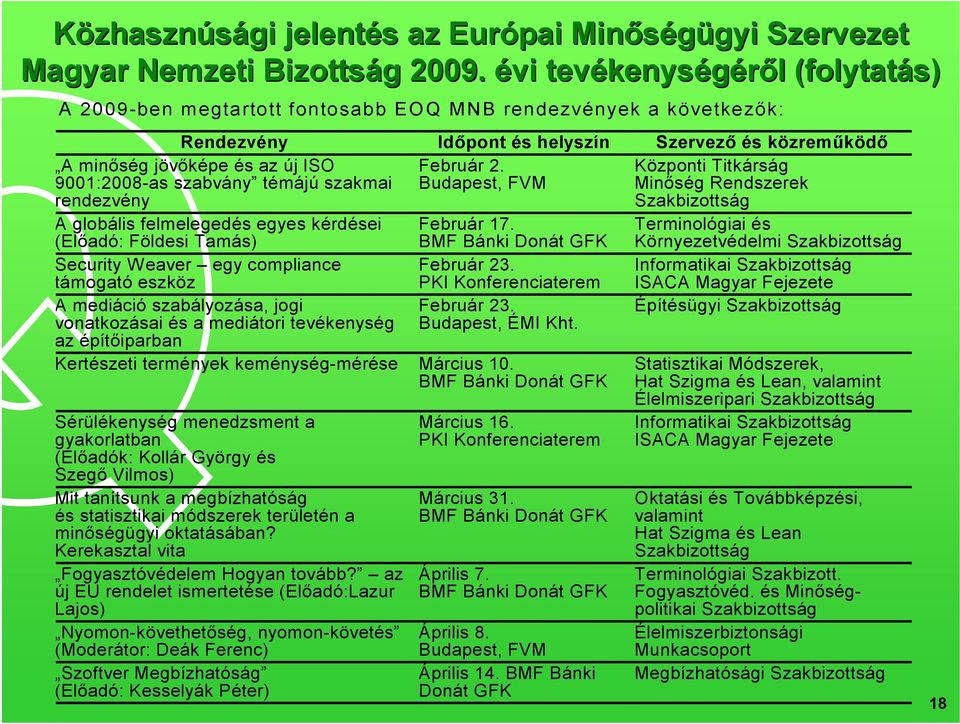 Közhasznúsági jelentés az Európai Minőségügyi Szervezet Magyar Nemzeti Bizottság 2009. évi tevékenységéről (folytatás)

A 2009-ben megtartott fontosabb EOQ MNB rendezvények a következők:

| Rendezvény | Időpont és helyszín | Szervező és közreműködő |
|---|---|---|
| „A minőség jövőképe és az új ISO 9001:2008-as szabvány” témájú szakmai rendezvény | Február 2. Budapest, FVM | Központi Titkárság Minőség Rendszerek Szakbizottság |
| A globális felmelegedés egyes kérdései (Előadó: Földesi Tamás) | Február 17. BMF Bánki Donát GFK | Terminológiai és Környezetvédelmi Szakbizottság |
| Security Weaver – egy compliance támogató eszköz | Február 23. PKI Konferenciaterem | Informatikai Szakbizottság ISACA Magyar Fejezete |
| A mediáció szabályozása, jogi vonatkozásai és a mediátori tevékenység az építőiparban | Február 23. Budapest, ÉMI Kht. | Építésügyi Szakbizottság |
| Kertészeti termények keménység-mérése | Március 10. BMF Bánki Donát GFK | Statisztikai Módszerek, Hat Szigma és Lean, valamint Élelmiszeripari Szakbizottság |
| Sérülékenység menedzsment a gyakorlatban (Előadók: Kollár György és Szegő Vilmos) | Március 16. PKI Konferenciaterem | Informatikai Szakbizottság ISACA Magyar Fejezete |
| Mit tanítsunk a megbízhatóság és statisztikai módszerek területén a minőségügyi oktatásában? Kerekasztal vita | Március 31. BMF Bánki Donát GFK | Oktatási és Továbbképzési, valamint Hat Szigma és Lean Szakbizottság |
| „Fogyasztóvédelem Hogyan tovább?” – az új EU rendelet ismertetése (Előadó:Lazur Lajos) | Április 7. BMF Bánki Donát GFK | Terminológiai Szakbizott. Fogyasztóvéd. és Minőség-politikai Szakbizottság |
| „Nyomon-követhetőség, nyomon-követés” (Moderátor: Deák Ferenc) | Április 8. Budapest, FVM | Élelmiszerbiztonsági Munkacsoport |
| „Szoftver Megbízhatóság” (Előadó: Kesselyák Péter) | Április 14. BMF Bánki Donát GFK | Megbízhatósági Szakbizottság |

18